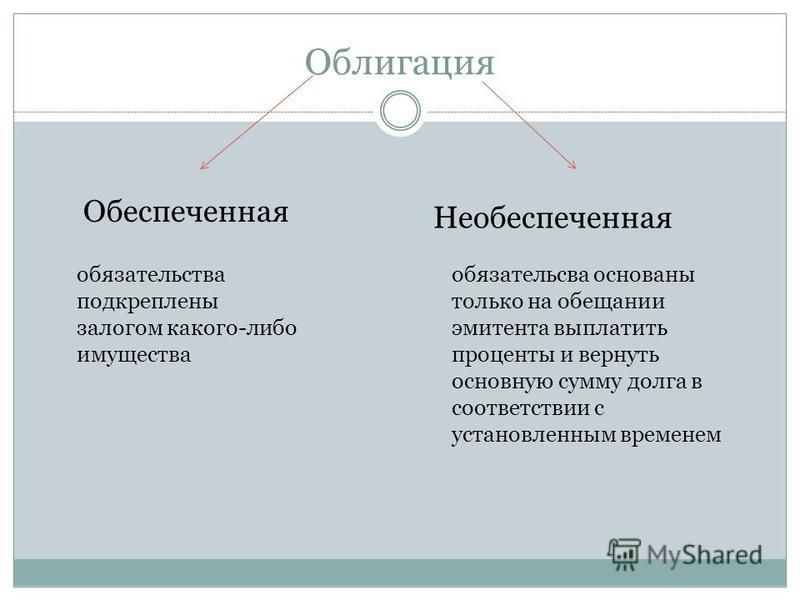 Облигация

Обеспеченная

обязательства подкреплены залогом какого-либо имущества

Необеспеченная

обязательсва основаны только на обещании эмитента выплатить проценты и вернуть основную сумму долга в соответствии с установленным временем

MyShared